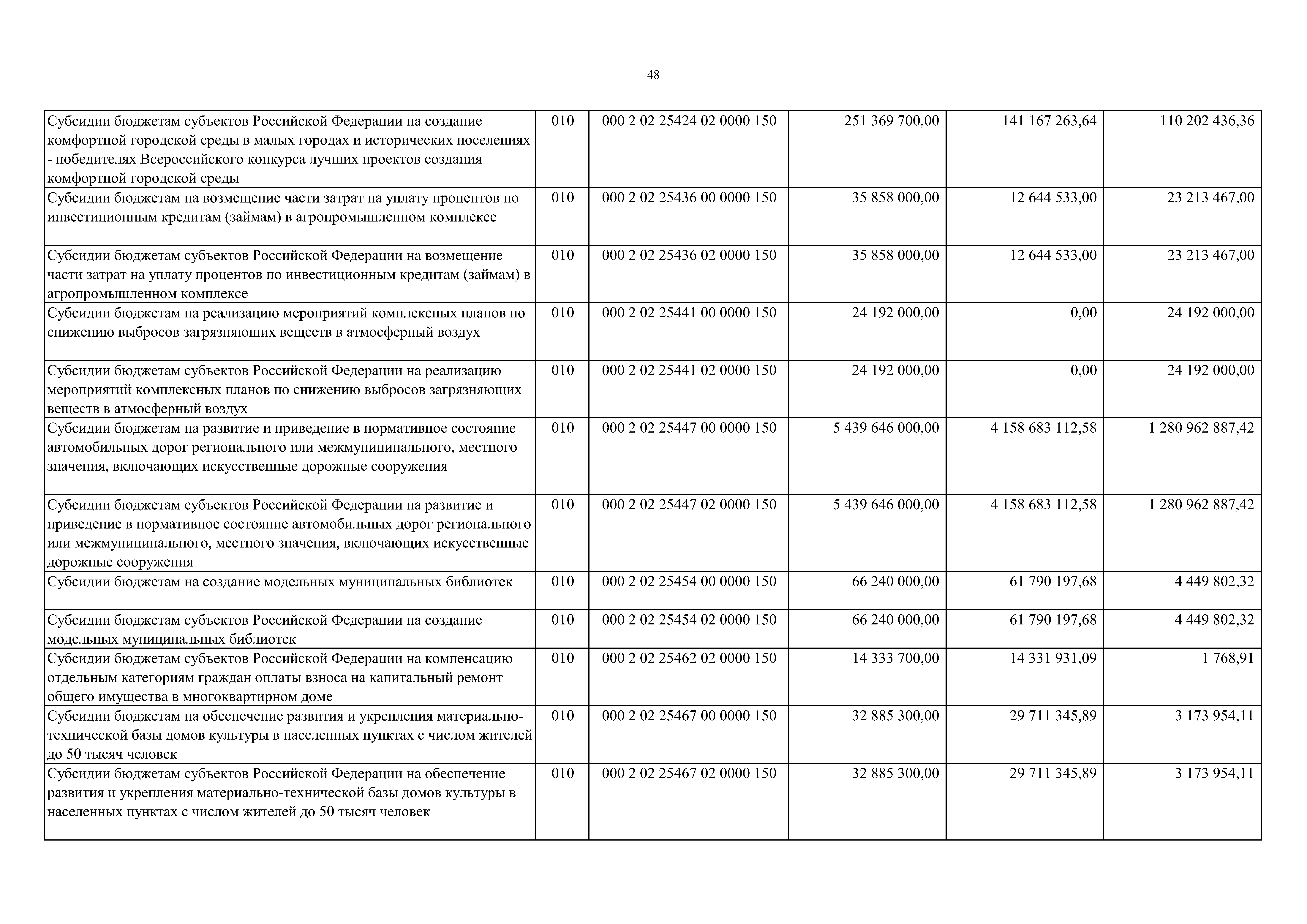 48

| | | | | | |
|---|---|---|---|---|---|
| Субсидии бюджетам субъектов Российской Федерации на создание комфортной городской среды в малых городах и исторических поселениях - победителях Всероссийского конкурса лучших проектов создания комфортной городской среды | 010 | 000 2 02 25424 02 0000 150 | 251 369 700,00 | 141 167 263,64 | 110 202 436,36 |
| Субсидии бюджетам на возмещение части затрат на уплату процентов по инвестиционным кредитам (займам) в агропромышленном комплексе | 010 | 000 2 02 25436 00 0000 150 | 35 858 000,00 | 12 644 533,00 | 23 213 467,00 |
| Субсидии бюджетам субъектов Российской Федерации на возмещение части затрат на уплату процентов по инвестиционным кредитам (займам) в агропромышленном комплексе | 010 | 000 2 02 25436 02 0000 150 | 35 858 000,00 | 12 644 533,00 | 23 213 467,00 |
| Субсидии бюджетам на реализацию мероприятий комплексных планов по снижению выбросов загрязняющих веществ в атмосферный воздух | 010 | 000 2 02 25441 00 0000 150 | 24 192 000,00 | 0,00 | 24 192 000,00 |
| Субсидии бюджетам субъектов Российской Федерации на реализацию мероприятий комплексных планов по снижению выбросов загрязняющих веществ в атмосферный воздух | 010 | 000 2 02 25441 02 0000 150 | 24 192 000,00 | 0,00 | 24 192 000,00 |
| Субсидии бюджетам на развитие и приведение в нормативное состояние автомобильных дорог регионального или межмуниципального, местного значения, включающих искусственные дорожные сооружения | 010 | 000 2 02 25447 00 0000 150 | 5 439 646 000,00 | 4 158 683 112,58 | 1 280 962 887,42 |
| Субсидии бюджетам субъектов Российской Федерации на развитие и приведение в нормативное состояние автомобильных дорог регионального или межмуниципального, местного значения, включающих искусственные дорожные сооружения | 010 | 000 2 02 25447 02 0000 150 | 5 439 646 000,00 | 4 158 683 112,58 | 1 280 962 887,42 |
| Субсидии бюджетам на создание модельных муниципальных библиотек | 010 | 000 2 02 25454 00 0000 150 | 66 240 000,00 | 61 790 197,68 | 4 449 802,32 |
| Субсидии бюджетам субъектов Российской Федерации на создание модельных муниципальных библиотек | 010 | 000 2 02 25454 02 0000 150 | 66 240 000,00 | 61 790 197,68 | 4 449 802,32 |
| Субсидии бюджетам субъектов Российской Федерации на компенсацию отдельным категориям граждан оплаты взноса на капитальный ремонт общего имущества в многоквартирном доме | 010 | 000 2 02 25462 02 0000 150 | 14 333 700,00 | 14 331 931,09 | 1 768,91 |
| Субсидии бюджетам на обеспечение развития и укрепления материально-технической базы домов культуры в населенных пунктах с числом жителей до 50 тысяч человек | 010 | 000 2 02 25467 00 0000 150 | 32 885 300,00 | 29 711 345,89 | 3 173 954,11 |
| Субсидии бюджетам субъектов Российской Федерации на обеспечение развития и укрепления материально-технической базы домов культуры в населенных пунктах с числом жителей до 50 тысяч человек | 010 | 000 2 02 25467 02 0000 150 | 32 885 300,00 | 29 711 345,89 | 3 173 954,11 |